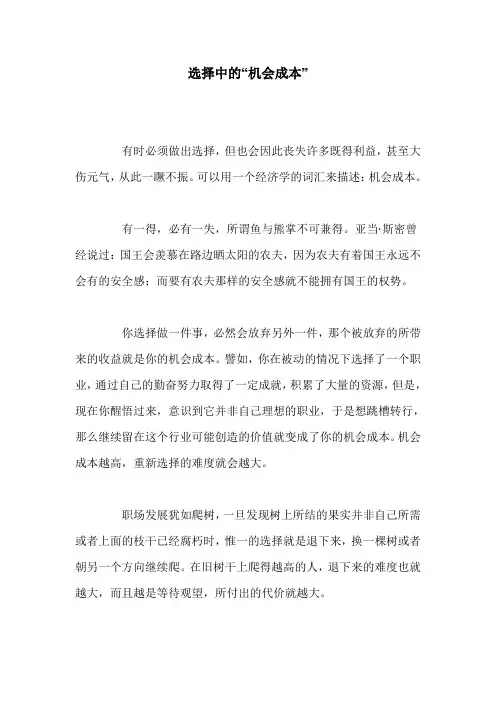 选择中的“机会成本”

有时必须做出选择，但也会因此丧失许多既得利益，甚至大伤元气，从此一蹶不振。可以用一个经济学的词汇来描述：机会成本。

有一得，必有一失，所谓鱼与熊掌不可兼得。亚当·斯密曾经说过：国王会羡慕在路边晒太阳的农夫，因为农夫有着国王永远不会有的安全感；而要有农夫那样的安全感就不能拥有国王的权势。

你选择做一件事，必然会放弃另外一件，那个被放弃的所带来的收益就是你的机会成本。譬如，你在被动的情况下选择了一个职业，通过自己的勤奋努力取得了一定成就，积累了大量的资源，但是，现在你醒悟过来，意识到它并非自己理想的职业，于是想跳槽转行，那么继续留在这个行业可能创造的价值就变成了你的机会成本。机会成本越高，重新选择的难度就会越大。

职场发展犹如爬树，一旦发现树上所结的果实并非自己所需或者上面的枝干已经腐朽时，惟一的选择就是退下来，换一棵树或者朝另一个方向继续爬。在旧树干上爬得越高的人，退下来的难度也就越大，而且越是等待观望，所付出的代价就越大。